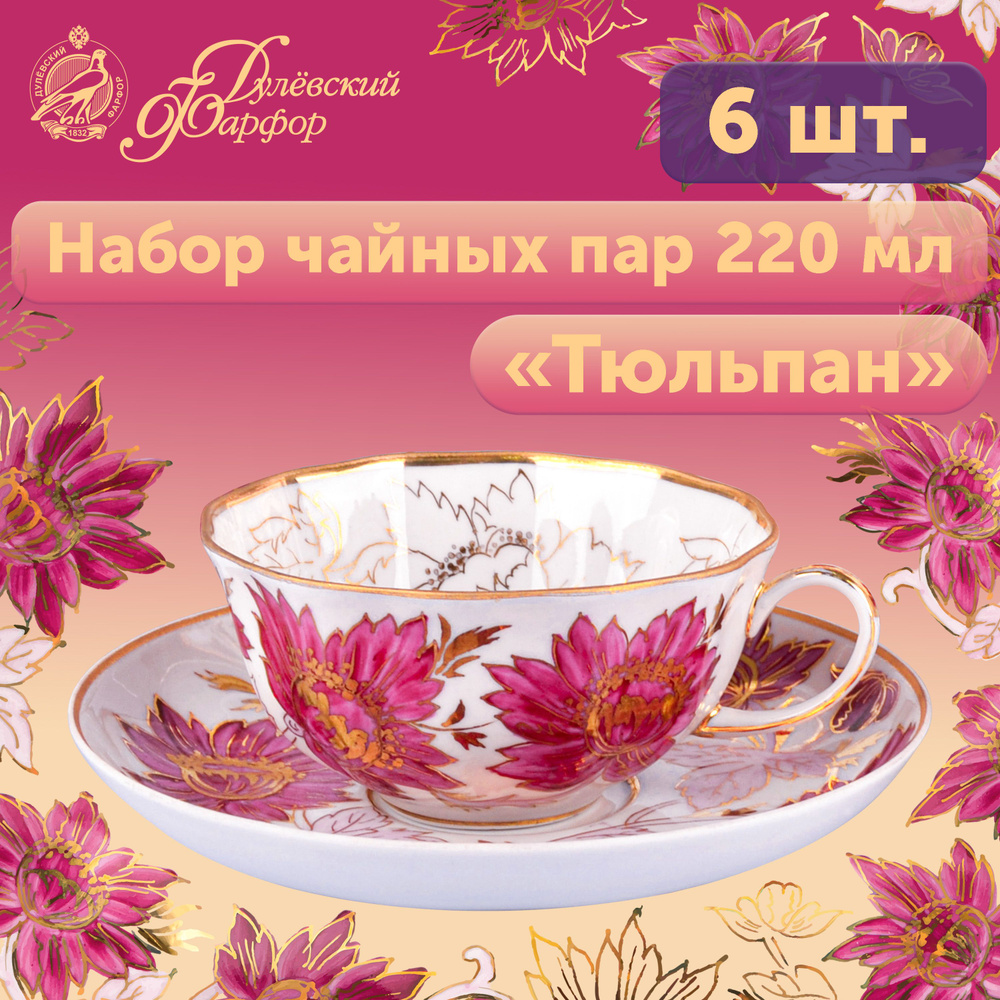 ДУЛЁВСКИЙ ФАРФОР 1832

Дулёвский Фарфор

6 шт.

Набор чайных пар 220 мл

«Тюльпан»